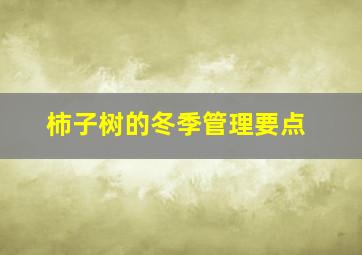 柿子树的冬季管理要点